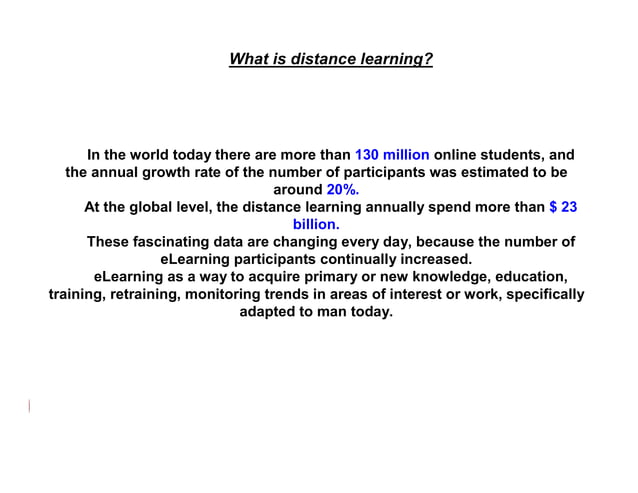 What is distance learning?

In the world today there are more than 130 million online students, and the annual growth rate of the number of participants was estimated to be around 20%.

At the global level, the distance learning annually spend more than $ 23 billion.

These fascinating data are changing every day, because the number of eLearning participants continually increased.

eLearning as a way to acquire primary or new knowledge, education, training, retraining, monitoring trends in areas of interest or work, specifically adapted to man today.